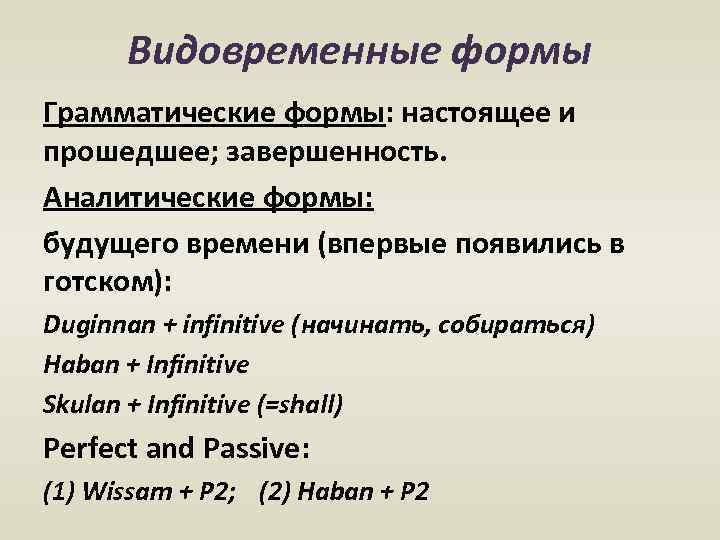 Видовременные формы

Грамматические формы: настоящее и прошедшее; завершенность.

Аналитические формы:

будущего времени (впервые появились в готском):

Duginnan + infinitive (начинать, собираться)

Haban + Infinitive

Skulan + Infinitive (=shall)

Perfect and Passive:

(1) Wissam + P2; (2) Haban + P2